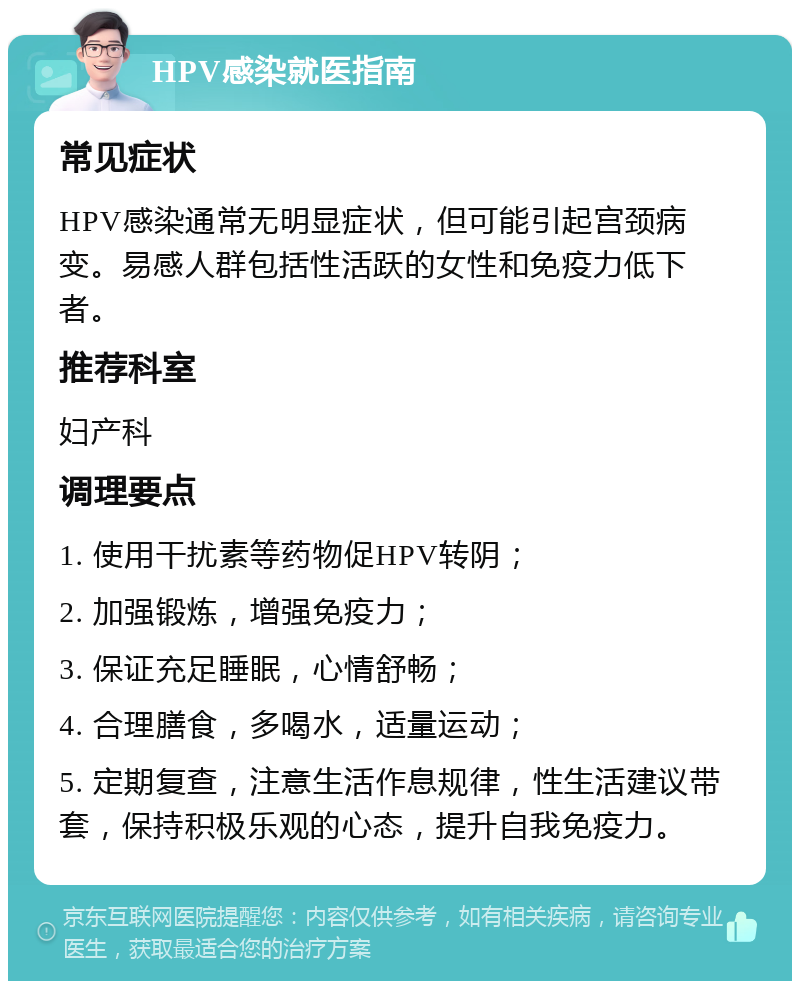 HPV感染就医指南

常见症状

HPV感染通常无明显症状，但可能引起宫颈病变。易感人群包括性活跃的女性和免疫力低下者。

推荐科室

妇产科

调理要点

1. 使用干扰素等药物促HPV转阴；

2. 加强锻炼，增强免疫力；

3. 保证充足睡眠，心情舒畅；

4. 合理膳食，多喝水，适量运动；

5. 定期复查，注意生活作息规律，性生活建议带套，保持积极乐观的心态，提升自我免疫力。

京东互联网医院提醒您：内容仅供参考，如有相关疾病，请咨询专业医生，获取最适合您的治疗方案